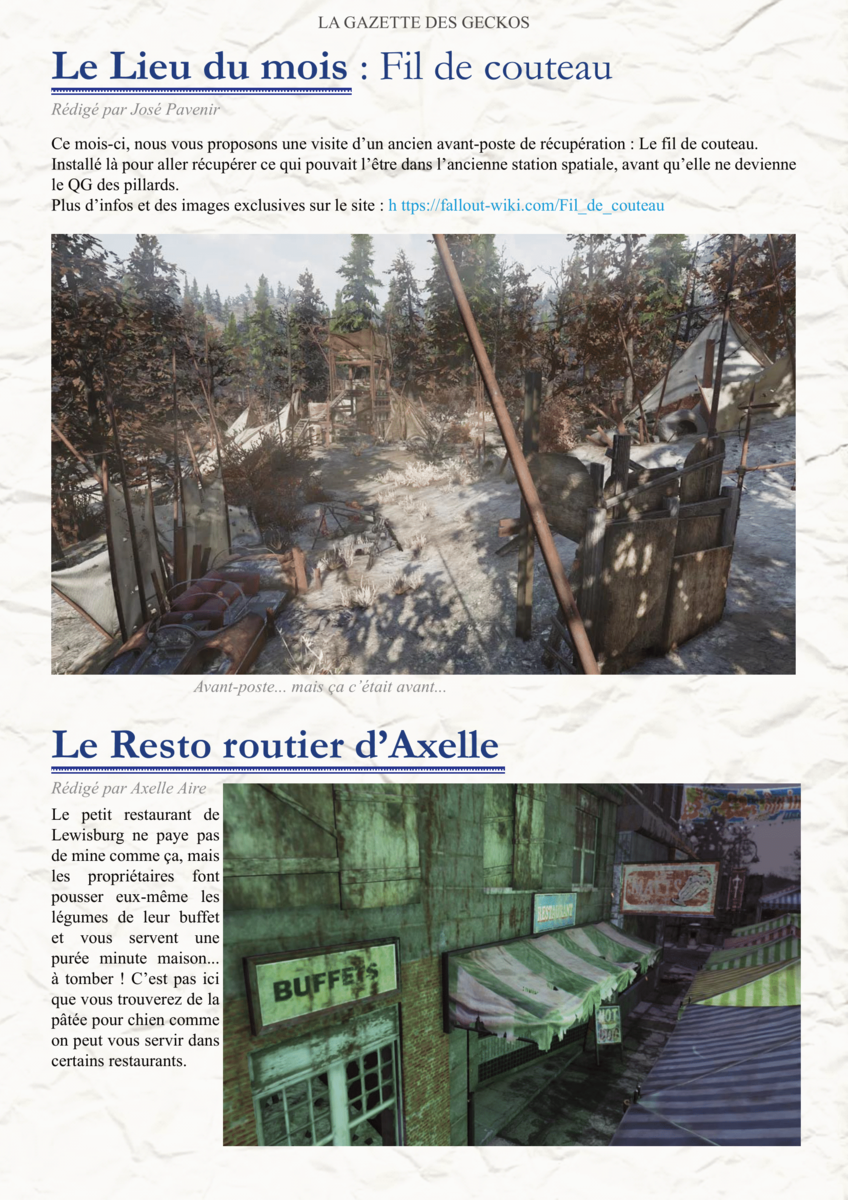 LA GAZETTE DES GECKOS

Le Lieu du mois : Fil de couteau

Rédigé par José Pavenir

Ce mois-ci, nous vous proposons une visite d'un ancien avant-poste de récupération : Le fil de couteau. Installé là pour aller récupérer ce qui pouvait l'être dans l'ancienne station spatiale, avant qu'elle ne devienne le QG des pillards.
Plus d'infos et des images exclusives sur le site : h ttps://fallout-wiki.com/Fil_de_couteau

Avant-poste... mais ça c'était avant...

Le Resto routier d'Axelle

Rédigé par Axelle Aire

Le petit restaurant de Lewisburg ne paye pas de mine comme ça, mais les propriétaires font pousser eux-même les légumes de leur buffet et vous servent une purée minute maison... à tomber ! C'est pas ici que vous trouverez de la pâtée pour chien comme on peut vous servir dans certains restaurants.

BUFFETS

RESTAURANT

MALTS

HOT